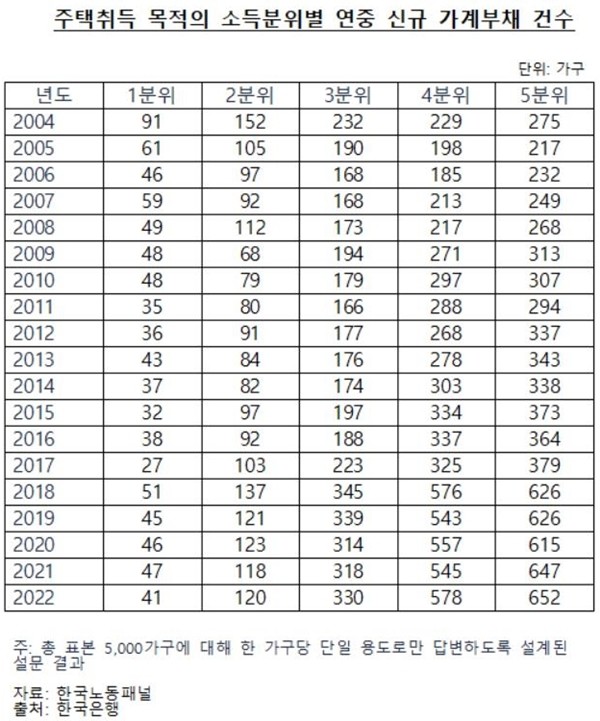 주택취득 목적의 소득분위별 연중 신규 가계부채 건수

단위: 가구

| 년도 | 1분위 | 2분위 | 3분위 | 4분위 | 5분위 |
|---|---|---|---|---|---|
| 2004 | 91 | 152 | 232 | 229 | 275 |
| 2005 | 61 | 105 | 190 | 198 | 217 |
| 2006 | 46 | 97 | 168 | 185 | 232 |
| 2007 | 59 | 92 | 168 | 213 | 249 |
| 2008 | 49 | 112 | 173 | 217 | 268 |
| 2009 | 48 | 68 | 194 | 271 | 313 |
| 2010 | 48 | 79 | 179 | 297 | 307 |
| 2011 | 35 | 80 | 166 | 288 | 294 |
| 2012 | 36 | 91 | 177 | 268 | 337 |
| 2013 | 43 | 84 | 176 | 278 | 343 |
| 2014 | 37 | 82 | 174 | 303 | 338 |
| 2015 | 32 | 97 | 197 | 334 | 373 |
| 2016 | 38 | 92 | 188 | 337 | 364 |
| 2017 | 27 | 103 | 223 | 325 | 379 |
| 2018 | 51 | 137 | 345 | 576 | 626 |
| 2019 | 45 | 121 | 339 | 543 | 626 |
| 2020 | 46 | 123 | 314 | 557 | 615 |
| 2021 | 47 | 118 | 318 | 545 | 647 |
| 2022 | 41 | 120 | 330 | 578 | 652 |

주: 총 표본 5,000가구에 대해 한 가구당 단일 용도로만 답변하도록 설계된 설문 결과

자료: 한국노동패널
출처: 한국은행